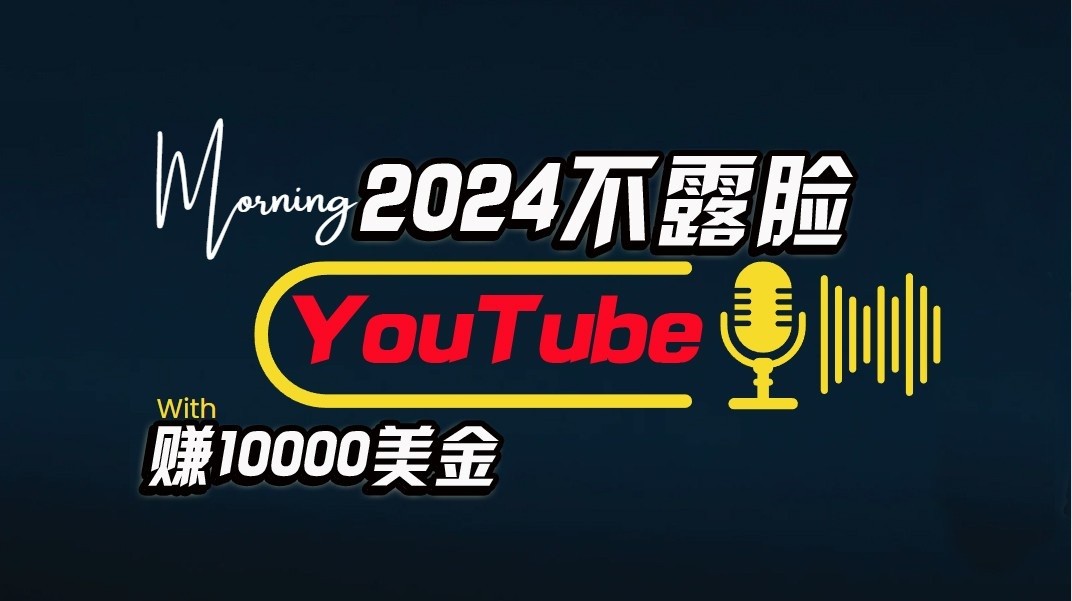 Morning 2024不露脸

YouTube

With
赚10000美金